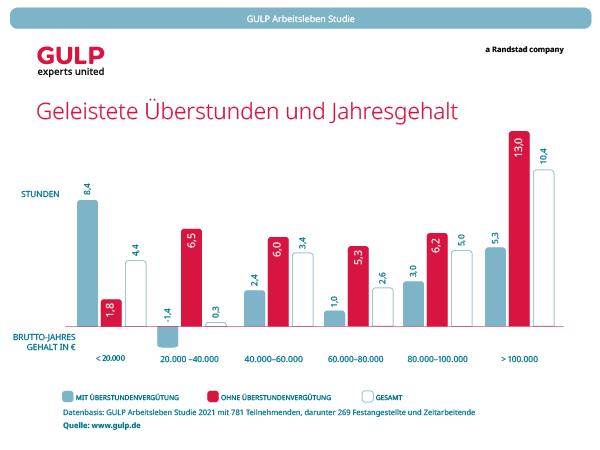 GULP Arbeitsleben Studie

GULP
experts united

a Randstad company

Geleistete Überstunden und Jahresgehalt

STUNDEN

8,4
1,8
4,4
-1,4
6,5
0,3
2,4
6,0
3,4
1,0
5,3
2,6
3,0
6,2
5,0
5,3
13,0
10,4

BRUTTO-JAHRES GEHALT IN €

< 20.000
20.000 –40.000
40.000–60.000
60.000–80.000
80.000–100.000
> 100.000

MIT ÜBERSTUNDENVERGÜTUNG
OHNE ÜBERSTUNDENVERGÜTUNG
GESAMT

Datenbasis: GULP Arbeitsleben Studie 2021 mit 781 Teilnehmenden, darunter 269 Festangestellte und Zeitarbeitende

Quelle: www.gulp.de